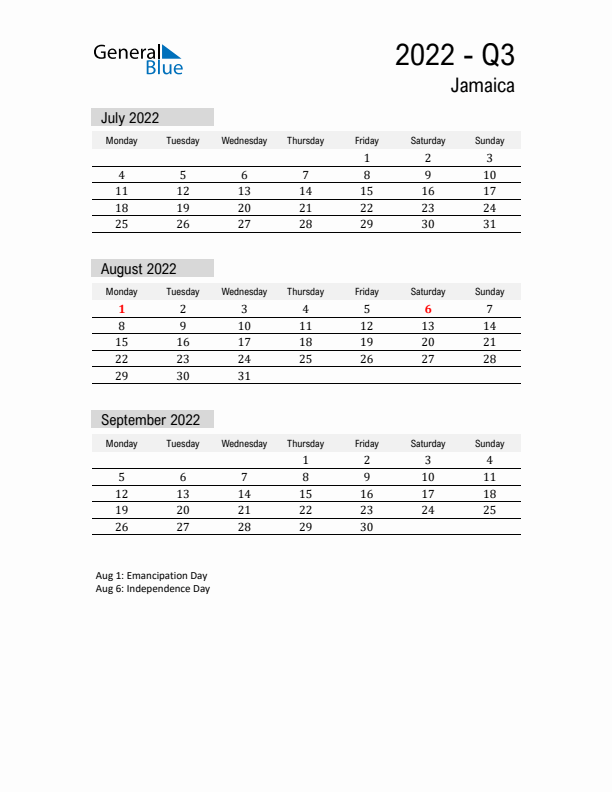 General Blue

2022 - Q3

Jamaica

July 2022

| Monday | Tuesday | Wednesday | Thursday | Friday | Saturday | Sunday |
|---|---|---|---|---|---|---|
| | | | | 1 | 2 | 3 |
| 4 | 5 | 6 | 7 | 8 | 9 | 10 |
| 11 | 12 | 13 | 14 | 15 | 16 | 17 |
| 18 | 19 | 20 | 21 | 22 | 23 | 24 |
| 25 | 26 | 27 | 28 | 29 | 30 | 31 |

August 2022

| Monday | Tuesday | Wednesday | Thursday | Friday | Saturday | Sunday |
|---|---|---|---|---|---|---|
| 1 | 2 | 3 | 4 | 5 | 6 | 7 |
| 8 | 9 | 10 | 11 | 12 | 13 | 14 |
| 15 | 16 | 17 | 18 | 19 | 20 | 21 |
| 22 | 23 | 24 | 25 | 26 | 27 | 28 |
| 29 | 30 | 31 | | | | |

September 2022

| Monday | Tuesday | Wednesday | Thursday | Friday | Saturday | Sunday |
|---|---|---|---|---|---|---|
| | | | 1 | 2 | 3 | 4 |
| 5 | 6 | 7 | 8 | 9 | 10 | 11 |
| 12 | 13 | 14 | 15 | 16 | 17 | 18 |
| 19 | 20 | 21 | 22 | 23 | 24 | 25 |
| 26 | 27 | 28 | 29 | 30 | | |

Aug 1: Emancipation Day
Aug 6: Independence Day